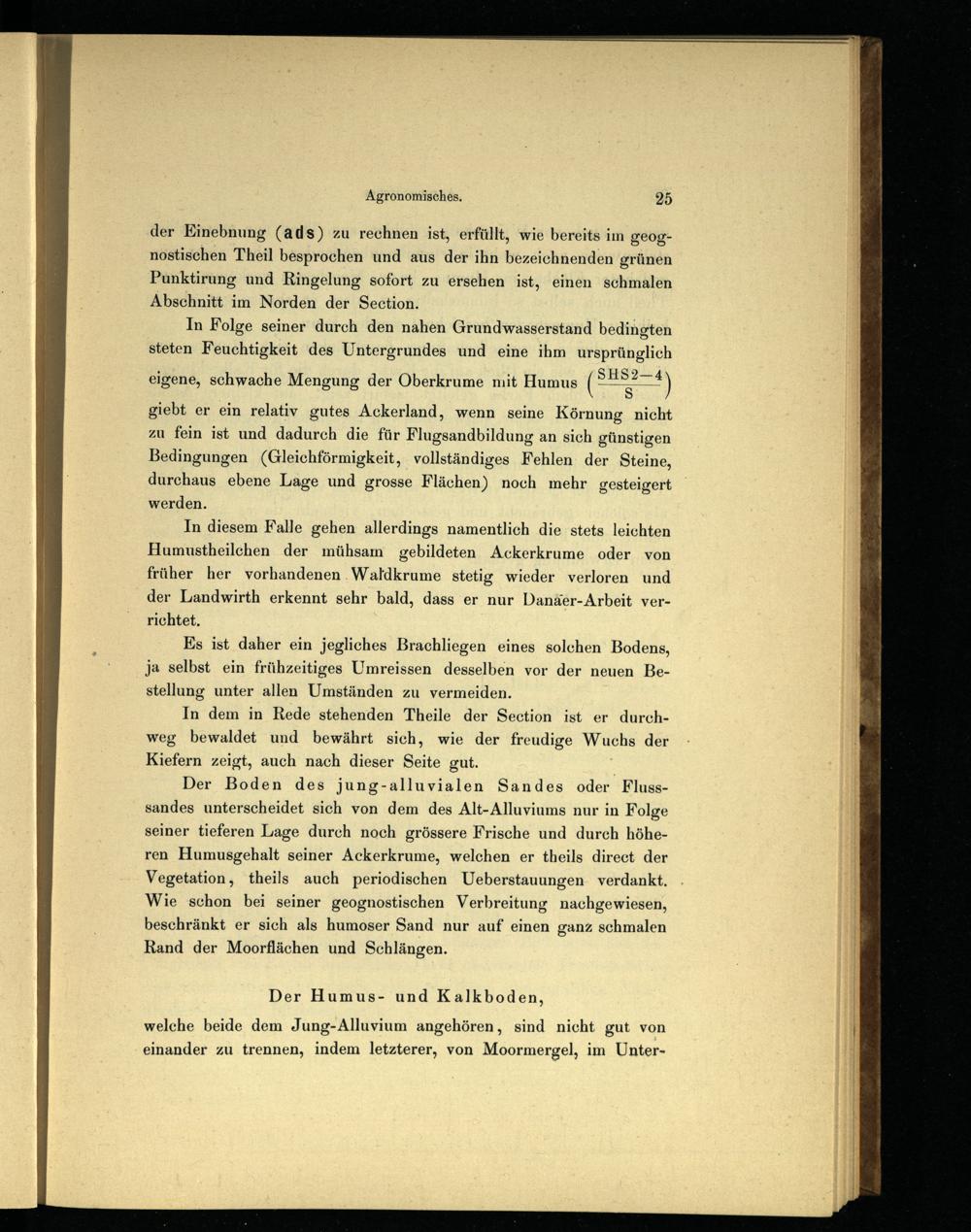 Agronomisches. 25

der Einebnung (ads) zu rechnen ist, erfüllt, wie bereits im geognostischen Theil besprochen und aus der ihn bezeichnenden grünen Punktirung und Ringelung sofort zu ersehen ist, einen schmalen Abschnitt im Norden der Section.

In Folge seiner durch den nahen Grundwasserstand bedingten steten Feuchtigkeit des Untergrundes und eine ihm ursprünglich eigene, schwache Mengung der Oberkrume mit Humus $\left(\frac{SHS2-4}{S}\right)$ giebt er ein relativ gutes Ackerland, wenn seine Körnung nicht zu fein ist und dadurch die für Flugsandbildung an sich günstigen Bedingungen (Gleichförmigkeit, vollständiges Fehlen der Steine, durchaus ebene Lage und grosse Flächen) noch mehr gesteigert werden.

In diesem Falle gehen allerdings namentlich die stets leichten Humustheilchen der mühsam gebildeten Ackerkrume oder von früher her vorhandenen Waldkrume stetig wieder verloren und der Landwirth erkennt sehr bald, dass er nur Danaër-Arbeit verrichtet.

Es ist daher ein jegliches Brachliegen eines solchen Bodens, ja selbst ein frühzeitiges Umreissen desselben vor der neuen Bestellung unter allen Umständen zu vermeiden.

In dem in Rede stehenden Theile der Section ist er durchweg bewaldet und bewährt sich, wie der freudige Wuchs der Kiefern zeigt, auch nach dieser Seite gut.

Der Boden des jung-alluvialen Sandes oder Flusssandes unterscheidet sich von dem des Alt-Alluviums nur in Folge seiner tieferen Lage durch noch grössere Frische und durch höheren Humusgehalt seiner Ackerkrume, welchen er theils direct der Vegetation, theils auch periodischen Ueberstauungen verdankt. Wie schon bei seiner geognostischen Verbreitung nachgewiesen, beschränkt er sich als humoser Sand nur auf einen ganz schmalen Rand der Moorflächen und Schlängen.

Der Humus- und Kalkboden,

welche beide dem Jung-Alluvium angehören, sind nicht gut von einander zu trennen, indem letzterer, von Moormergel, im Unter-